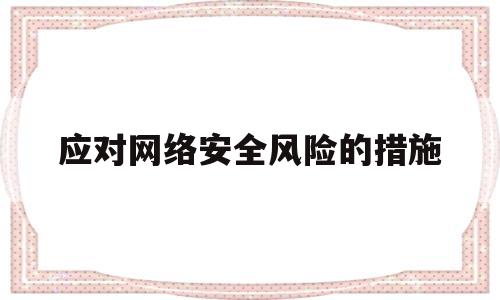 应对网络安全风险的措施